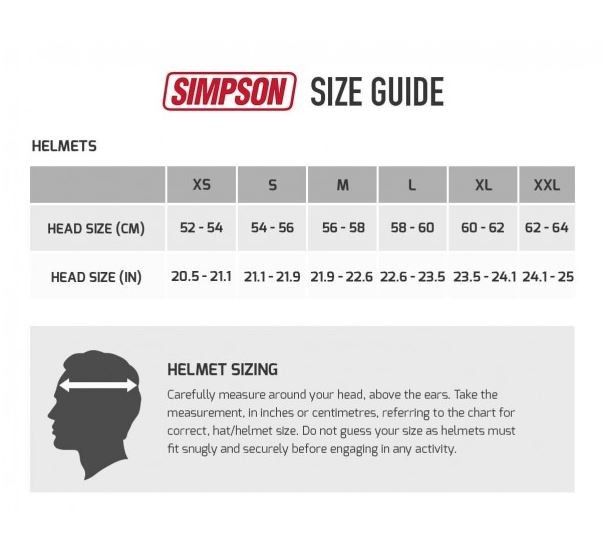 SIMPSON SIZE GUIDE

HELMETS

| | XS | S | M | L | XL | XXL |
|---|---|---|---|---|---|---|
| HEAD SIZE (CM) | 52 - 54 | 54 - 56 | 56 - 58 | 58 - 60 | 60 - 62 | 62 - 64 |
| HEAD SIZE (IN) | 20.5 - 21.1 | 21.1 - 21.9 | 21.9 - 22.6 | 22.6 - 23.5 | 23.5 - 24.1 | 24.1 - 25 |

HELMET SIZING

Carefully measure around your head, above the ears. Take the measurement, in inches or centimetres, referring to the chart for correct, hat/helmet size. Do not guess your size as helmets must fit snugly and securely before engaging in any activity.